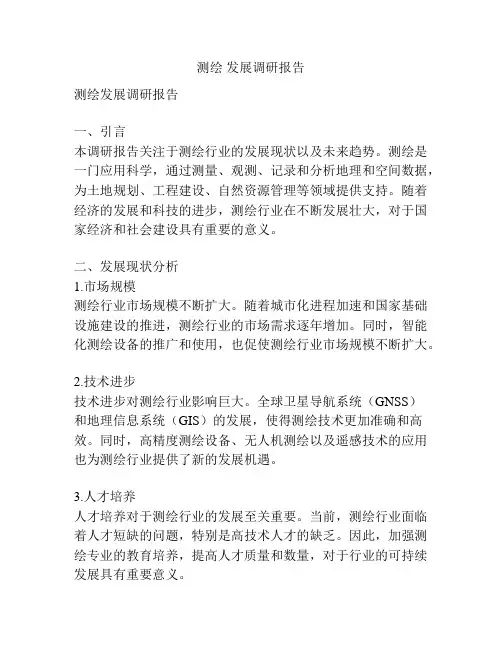 测绘 发展调研报告

测绘发展调研报告

一、引言
本调研报告关注于测绘行业的发展现状以及未来趋势。测绘是一门应用科学，通过测量、观测、记录和分析地理和空间数据，为土地规划、工程建设、自然资源管理等领域提供支持。随着经济的发展和科技的进步，测绘行业在不断发展壮大，对于国家经济和社会建设具有重要的意义。

二、发展现状分析
1.市场规模
测绘行业市场规模不断扩大。随着城市化进程加速和国家基础设施建设的推进，测绘行业的市场需求逐年增加。同时，智能化测绘设备的推广和使用，也促使测绘行业市场规模不断扩大。

2.技术进步
技术进步对测绘行业影响巨大。全球卫星导航系统（GNSS）和地理信息系统（GIS）的发展，使得测绘技术更加准确和高效。同时，高精度测绘设备、无人机测绘以及遥感技术的应用也为测绘行业提供了新的发展机遇。

3.人才培养
人才培养对于测绘行业的发展至关重要。当前，测绘行业面临着人才短缺的问题，特别是高技术人才的缺乏。因此，加强测绘专业的教育培养，提高人才质量和数量，对于行业的可持续发展具有重要意义。